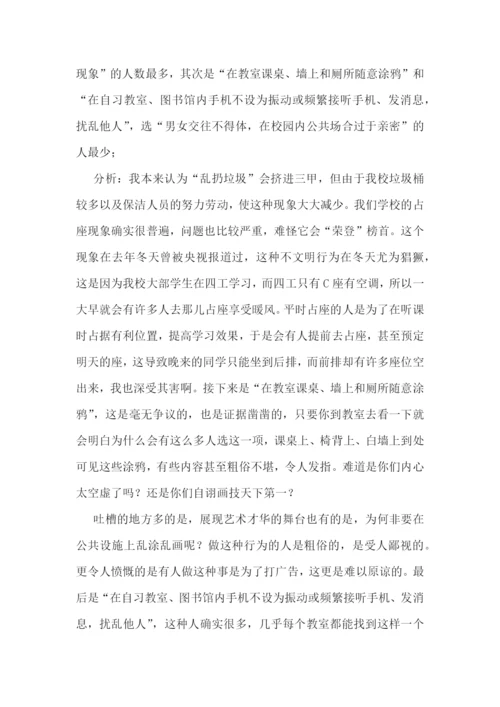 现象”的人数最多，其次是“在教室课桌、墙上和厕所随意涂鸦”和“在自习教室、图书馆内手机不设为振动或频繁接听手机、发消息，扰乱他人”，选“男女交往不得体，在校园内公共场合过于亲密”的人最少；

分析：我本来认为“乱扔垃圾”会挤进三甲，但由于我校垃圾桶较多以及保洁人员的努力劳动，使这种现象大大减少。我们学校的占座现象确实很普遍，问题也比较严重，难怪它会“荣登”榜首。这个现象在去年冬天曾被央视报道过，这种不文明行为在冬天尤为猖獗，这是因为我校大部学生在四工学习，而四工只有C座有空调，所以一大早就会有许多人去那儿占座享受暖风。平时占座的人是为了在听课时占据有利位置，提高学习效果，于是会有人提前去占座，甚至预定明天的座，这导致晚来的同学只能坐到后排，而前排却有许多座位空出来，我也深受其害啊。接下来是“在教室课桌、墙上和厕所随意涂鸦”，这是毫无争议的，也是证据凿凿的，只要你到教室去看一下就会明白为什么会有这么多人选这一项，课桌上、椅背上、白墙上到处可见这些涂鸦，有些内容甚至粗俗不堪，令人发指。难道是你们内心太空虚了吗？还是你们自诩画技天下第一？

吐槽的地方多的是，展现艺术才华的舞台也有的是，为何非要在公共设施上乱涂乱画呢？做这种行为的人是粗俗的，是受人鄙视的。更令人愤慨的是有人做这种事是为了打广告，这更是难以原谅的。最后是“在自习教室、图书馆内手机不设为振动或频繁接听手机、发消息，扰乱他人”，这种人确实很多，几乎每个教室都能找到这样一个